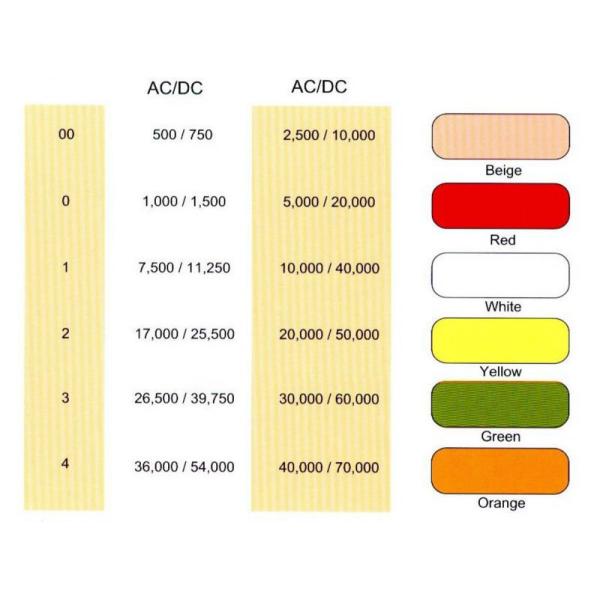 |  | AC/DC | AC/DC |  |
|---|---|---|---|
| 00 | 500 / 750 | 2,500 / 10,000 | Beige |
| 0 | 1,000 / 1,500 | 5,000 / 20,000 | Red |
| 1 | 7,500 / 11,250 | 10,000 / 40,000 | White |
| 2 | 17,000 / 25,500 | 20,000 / 50,000 | Yellow |
| 3 | 26,500 / 39,750 | 30,000 / 60,000 | Green |
| 4 | 36,000 / 54,000 | 40,000 / 70,000 | Orange |